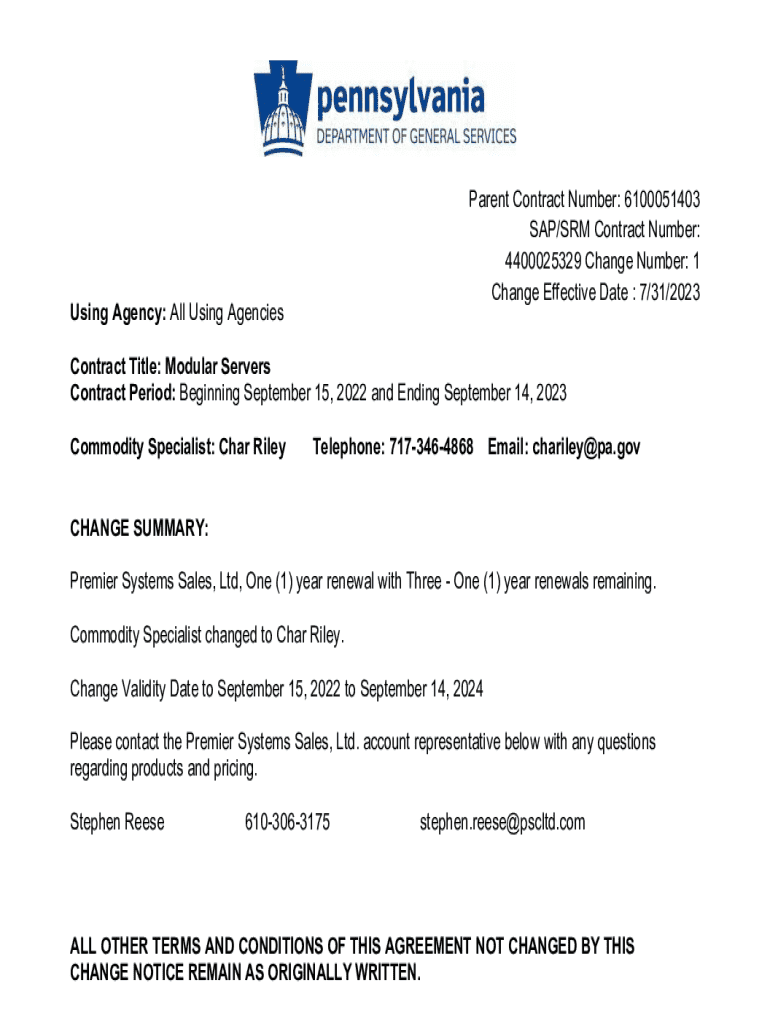 pennsylvania
DEPARTMENT OF GENERAL SERVICES

Parent Contract Number: 6100051403
SAP/SRM Contract Number: 4400025329 Change Number: 1
Change Effective Date : 7/31/2023

Using Agency: All Using Agencies

Contract Title: Modular Servers
Contract Period: Beginning September 15, 2022 and Ending September 14, 2023

Commodity Specialist: Char Riley Telephone: 717-346-4868 Email: chariley@pa.gov

CHANGE SUMMARY:

Premier Systems Sales, Ltd, One (1) year renewal with Three - One (1) year renewals remaining.

Commodity Specialist changed to Char Riley.

Change Validity Date to September 15, 2022 to September 14, 2024

Please contact the Premier Systems Sales, Ltd. account representative below with any questions regarding products and pricing.

Stephen Reese 610-306-3175 stephen.reese@pscltd.com

ALL OTHER TERMS AND CONDITIONS OF THIS AGREEMENT NOT CHANGED BY THIS CHANGE NOTICE REMAIN AS ORIGINALLY WRITTEN.